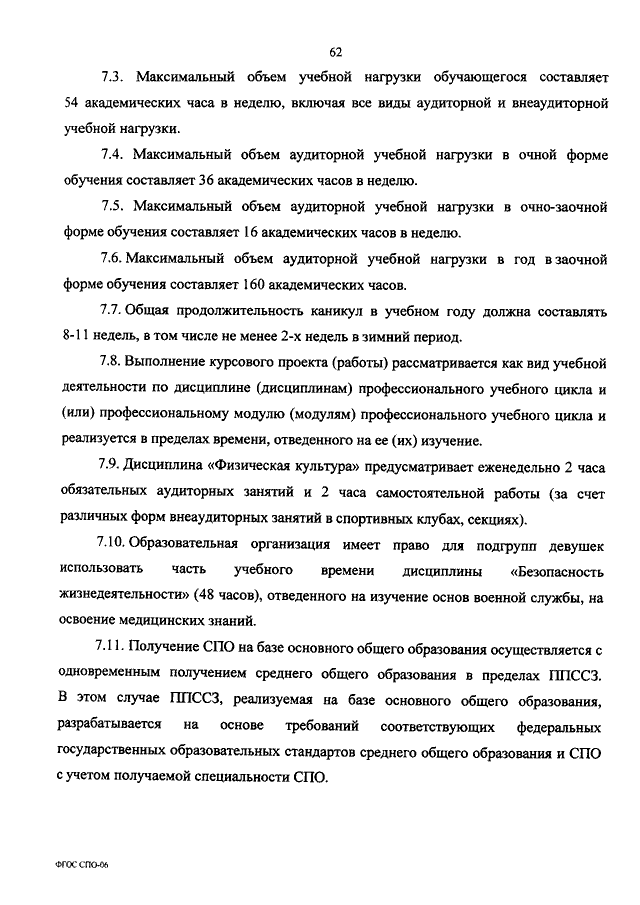 62

7.3. Максимальный объем учебной нагрузки обучающегося составляет 54 академических часа в неделю, включая все виды аудиторной и внеаудиторной учебной нагрузки.

7.4. Максимальный объем аудиторной учебной нагрузки в очной форме обучения составляет 36 академических часов в неделю.

7.5. Максимальный объем аудиторной учебной нагрузки в очно-заочной форме обучения составляет 16 академических часов в неделю.

7.6. Максимальный объем аудиторной учебной нагрузки в год в заочной форме обучения составляет 160 академических часов.

7.7. Общая продолжительность каникул в учебном году должна составлять 8-11 недель, в том числе не менее 2-х недель в зимний период.

7.8. Выполнение курсового проекта (работы) рассматривается как вид учебной деятельности по дисциплине (дисциплинам) профессионального учебного цикла и (или) профессиональному модулю (модулям) профессионального учебного цикла и реализуется в пределах времени, отведенного на ее (их) изучение.

7.9. Дисциплина «Физическая культура» предусматривает еженедельно 2 часа обязательных аудиторных занятий и 2 часа самостоятельной работы (за счет различных форм внеаудиторных занятий в спортивных клубах, секциях).

7.10. Образовательная организация имеет право для подгрупп девушек использовать часть учебного времени дисциплины «Безопасность жизнедеятельности» (48 часов), отведенного на изучение основ военной службы, на освоение медицинских знаний.

7.11. Получение СПО на базе основного общего образования осуществляется с одновременным получением среднего общего образования в пределах ППССЗ. В этом случае ППССЗ, реализуемая на базе основного общего образования, разрабатывается на основе требований соответствующих федеральных государственных образовательных стандартов среднего общего образования и СПО с учетом получаемой специальности СПО.

ФГОС СПО-06